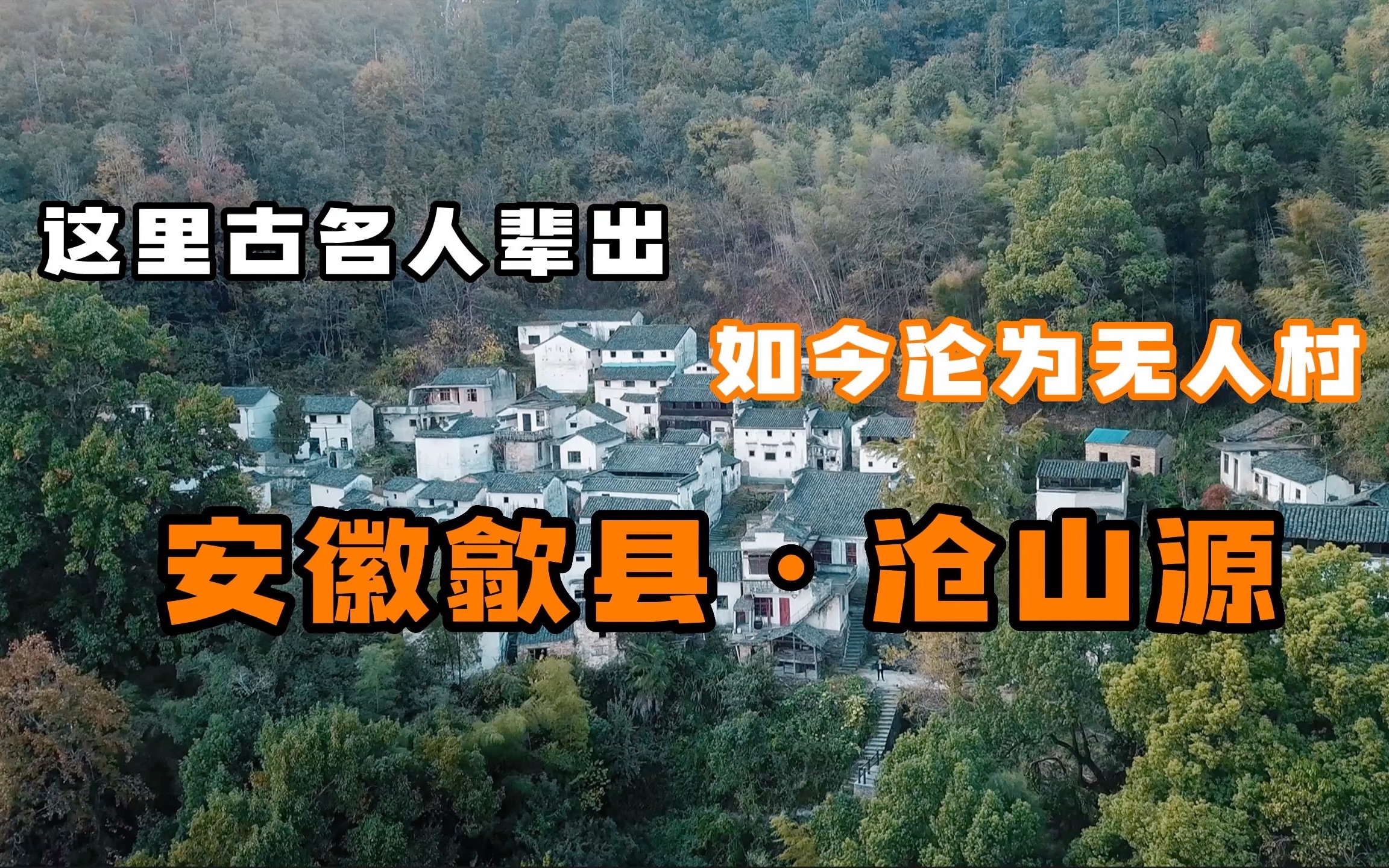 这里古名人辈出

如今沦为无人村

安徽歙县·沧山源